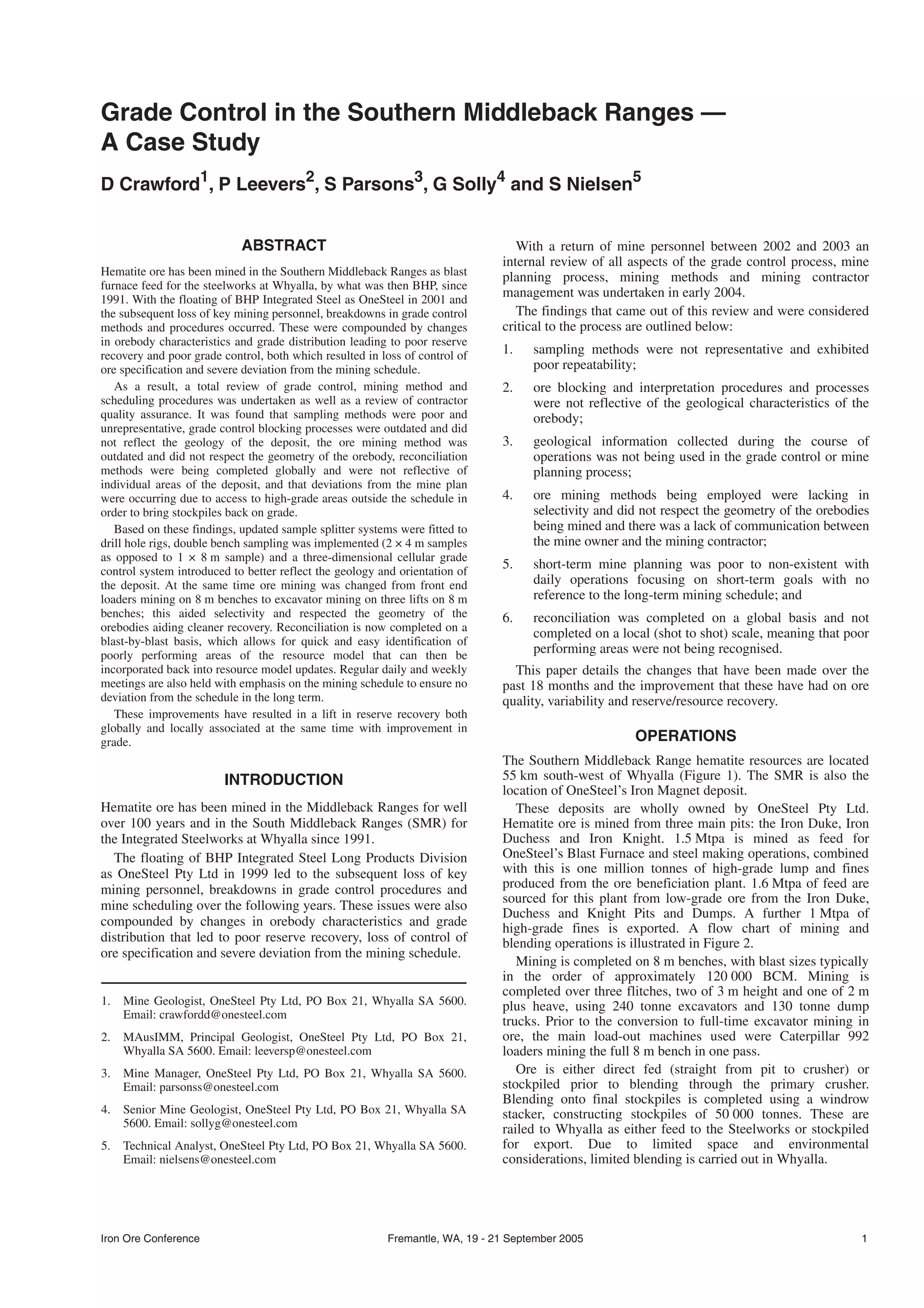 Grade Control in the Southern Middleback Ranges — A Case Study

D Crawford$^1$, P Leevers$^2$, S Parsons$^3$, G Solly$^4$ and S Nielsen$^5$

ABSTRACT

Hematite ore has been mined in the Southern Middleback Ranges as blast furnace feed for the steelworks at Whyalla, by what was then BHP, since 1991. With the floating of BHP Integrated Steel as OneSteel in 2001 and the subsequent loss of key mining personnel, breakdowns in grade control methods and procedures occurred. These were compounded by changes in orebody characteristics and grade distribution leading to poor reserve recovery and poor grade control, both which resulted in loss of control of ore specification and severe deviation from the mining schedule.

As a result, a total review of grade control, mining method and scheduling procedures was undertaken as well as a review of contractor quality assurance. It was found that sampling methods were poor and unrepresentative, grade control blocking processes were outdated and did not reflect the geology of the deposit, the ore mining method was outdated and did not respect the geometry of the orebody, reconciliation methods were being completed globally and were not reflective of individual areas of the deposit, and that deviations from the mine plan were occurring due to access to high-grade areas outside the schedule in order to bring stockpiles back on grade.

Based on these findings, updated sample splitter systems were fitted to drill hole rigs, double bench sampling was implemented (2 × 4 m samples as opposed to 1 × 8 m sample) and a three-dimensional cellular grade control system introduced to better reflect the geology and orientation of the deposit. At the same time ore mining was changed from front end loaders mining on 8 m benches to excavator mining on three lifts on 8 m benches; this aided selectivity and respected the geometry of the orebodies aiding cleaner recovery. Reconciliation is now completed on a blast-by-blast basis, which allows for quick and easy identification of poorly performing areas of the resource model that can then be incorporated back into resource model updates. Regular daily and weekly meetings are also held with emphasis on the mining schedule to ensure no deviation from the schedule in the long term.

These improvements have resulted in a lift in reserve recovery both globally and locally associated at the same time with improvement in grade.

INTRODUCTION

Hematite ore has been mined in the Middleback Ranges for well over 100 years and in the South Middleback Ranges (SMR) for the Integrated Steelworks at Whyalla since 1991.

The floating of BHP Integrated Steel Long Products Division as OneSteel Pty Ltd in 1999 led to the subsequent loss of key mining personnel, breakdowns in grade control procedures and mine scheduling over the following years. These issues were also compounded by changes in orebody characteristics and grade distribution that led to poor reserve recovery, loss of control of ore specification and severe deviation from the mining schedule.

1. Mine Geologist, OneSteel Pty Ltd, PO Box 21, Whyalla SA 5600. Email: crawfordd@onesteel.com
2. MAusIMM, Principal Geologist, OneSteel Pty Ltd, PO Box 21, Whyalla SA 5600. Email: leeversp@onesteel.com
3. Mine Manager, OneSteel Pty Ltd, PO Box 21, Whyalla SA 5600. Email: parsonss@onesteel.com
4. Senior Mine Geologist, OneSteel Pty Ltd, PO Box 21, Whyalla SA 5600. Email: sollyg@onesteel.com
5. Technical Analyst, OneSteel Pty Ltd, PO Box 21, Whyalla SA 5600. Email: nielsens@onesteel.com

With a return of mine personnel between 2002 and 2003 an internal review of all aspects of the grade control process, mine planning process, mining methods and mining contractor management was undertaken in early 2004.

The findings that came out of this review and were considered critical to the process are outlined below:

1. sampling methods were not representative and exhibited poor repeatability;
2. ore blocking and interpretation procedures and processes were not reflective of the geological characteristics of the orebody;
3. geological information collected during the course of operations was not being used in the grade control or mine planning process;
4. ore mining methods being employed were lacking in selectivity and did not respect the geometry of the orebodies being mined and there was a lack of communication between the mine owner and the mining contractor;
5. short-term mine planning was poor to non-existent with daily operations focusing on short-term goals with no reference to the long-term mining schedule; and
6. reconciliation was completed on a global basis and not completed on a local (shot to shot) scale, meaning that poor performing areas were not being recognised.

This paper details the changes that have been made over the past 18 months and the improvement that these have had on ore quality, variability and reserve/resource recovery.

OPERATIONS

The Southern Middleback Range hematite resources are located 55 km south-west of Whyalla (Figure 1). The SMR is also the location of OneSteel's Iron Magnet deposit.

These deposits are wholly owned by OneSteel Pty Ltd. Hematite ore is mined from three main pits: the Iron Duke, Iron Duchess and Iron Knight. 1.5 Mtpa is mined as feed for OneSteel's Blast Furnace and steel making operations, combined with this is one million tonnes of high-grade lump and fines produced from the ore beneficiation plant. 1.6 Mtpa of feed are sourced for this plant from low-grade ore from the Iron Duke, Duchess and Knight Pits and Dumps. A further 1 Mtpa of high-grade fines is exported. A flow chart of mining and blending operations is illustrated in Figure 2.

Mining is completed on 8 m benches, with blast sizes typically in the order of approximately 120 000 BCM. Mining is completed over three flitches, two of 3 m height and one of 2 m plus heave, using 240 tonne excavators and 130 tonne dump trucks. Prior to the conversion to full-time excavator mining in ore, the main load-out machines used were Caterpillar 992 loaders mining the full 8 m bench in one pass.

Ore is either direct fed (straight from pit to crusher) or stockpiled prior to blending through the primary crusher. Blending onto final stockpiles is completed using a windrow stacker, constructing stockpiles of 50 000 tonnes. These are railed to Whyalla as either feed to the Steelworks or stockpiled for export. Due to limited space and environmental considerations, limited blending is carried out in Whyalla.

Iron Ore Conference     Fremantle, WA, 19 - 21 September 2005     1